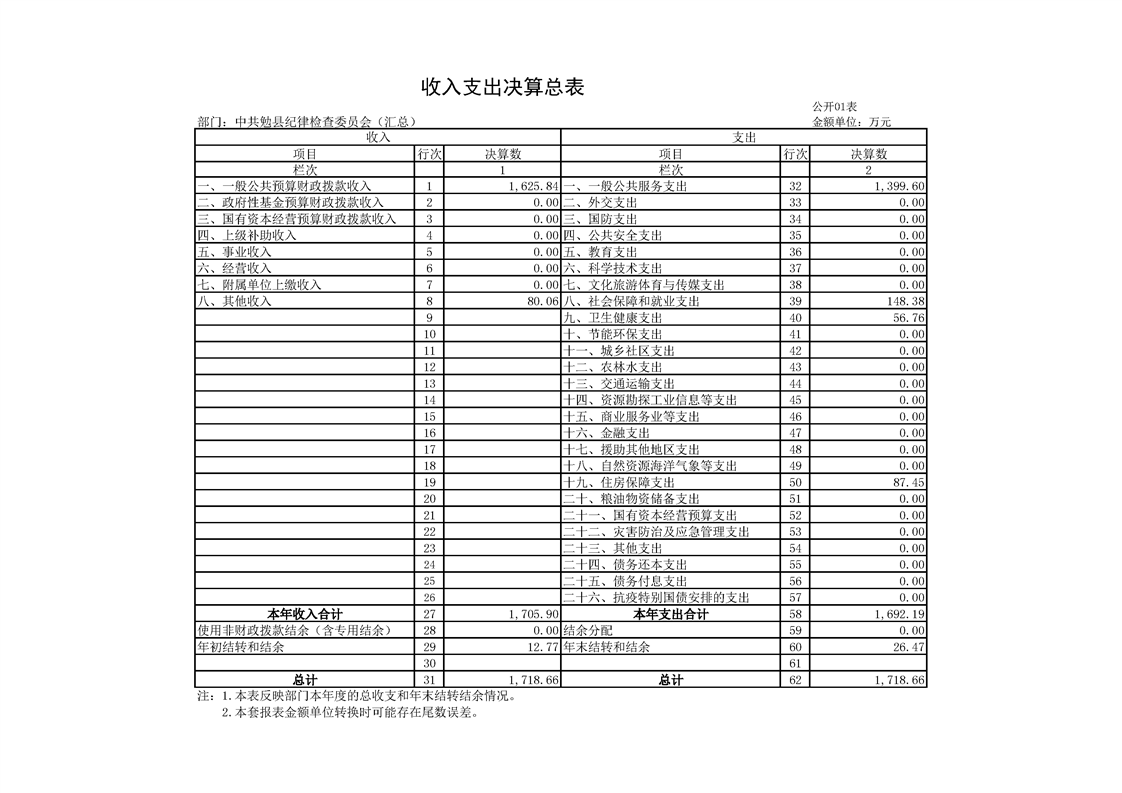 收入支出决算总表

公开01表

部门：中共勉县纪律检查委员会（汇总）

金额单位：万元

| 收入 | | | 支出 | | |
|---|---|---|---|---|---|
| 项目 | 行次 | 决算数 | 项目 | 行次 | 决算数 |
| 栏次 | | 1 | 栏次 | | 2 |
| 一、一般公共预算财政拨款收入 | 1 | 1,625.84 | 一、一般公共服务支出 | 32 | 1,399.60 |
| 二、政府性基金预算财政拨款收入 | 2 | 0.00 | 二、外交支出 | 33 | 0.00 |
| 三、国有资本经营预算财政拨款收入 | 3 | 0.00 | 三、国防支出 | 34 | 0.00 |
| 四、上级补助收入 | 4 | 0.00 | 四、公共安全支出 | 35 | 0.00 |
| 五、事业收入 | 5 | 0.00 | 五、教育支出 | 36 | 0.00 |
| 六、经营收入 | 6 | 0.00 | 六、科学技术支出 | 37 | 0.00 |
| 七、附属单位上缴收入 | 7 | 0.00 | 七、文化旅游体育与传媒支出 | 38 | 0.00 |
| 八、其他收入 | 8 | 80.06 | 八、社会保障和就业支出 | 39 | 148.38 |
| | 9 | | 九、卫生健康支出 | 40 | 56.76 |
| | 10 | | 十、节能环保支出 | 41 | 0.00 |
| | 11 | | 十一、城乡社区支出 | 42 | 0.00 |
| | 12 | | 十二、农林水支出 | 43 | 0.00 |
| | 13 | | 十三、交通运输支出 | 44 | 0.00 |
| | 14 | | 十四、资源勘探工业信息等支出 | 45 | 0.00 |
| | 15 | | 十五、商业服务业等支出 | 46 | 0.00 |
| | 16 | | 十六、金融支出 | 47 | 0.00 |
| | 17 | | 十七、援助其他地区支出 | 48 | 0.00 |
| | 18 | | 十八、自然资源海洋气象等支出 | 49 | 0.00 |
| | 19 | | 十九、住房保障支出 | 50 | 87.45 |
| | 20 | | 二十、粮油物资储备支出 | 51 | 0.00 |
| | 21 | | 二十一、国有资本经营预算支出 | 52 | 0.00 |
| | 22 | | 二十二、灾害防治及应急管理支出 | 53 | 0.00 |
| | 23 | | 二十三、其他支出 | 54 | 0.00 |
| | 24 | | 二十四、债务还本支出 | 55 | 0.00 |
| | 25 | | 二十五、债务付息支出 | 56 | 0.00 |
| | 26 | | 二十六、抗疫特别国债安排的支出 | 57 | 0.00 |
| 本年收入合计 | 27 | 1,705.90 | 本年支出合计 | 58 | 1,692.19 |
| 使用非财政拨款结余（含专用结余） | 28 | 0.00 | 结余分配 | 59 | 0.00 |
| 年初结转和结余 | 29 | 12.77 | 年末结转和结余 | 60 | 26.47 |
| | 30 | | | 61 | |
| 总计 | 31 | 1,718.66 | 总计 | 62 | 1,718.66 |

注：1.本表反映部门本年度的总收支和年末结转结余情况。
2.本套报表金额单位转换时可能存在尾数误差。